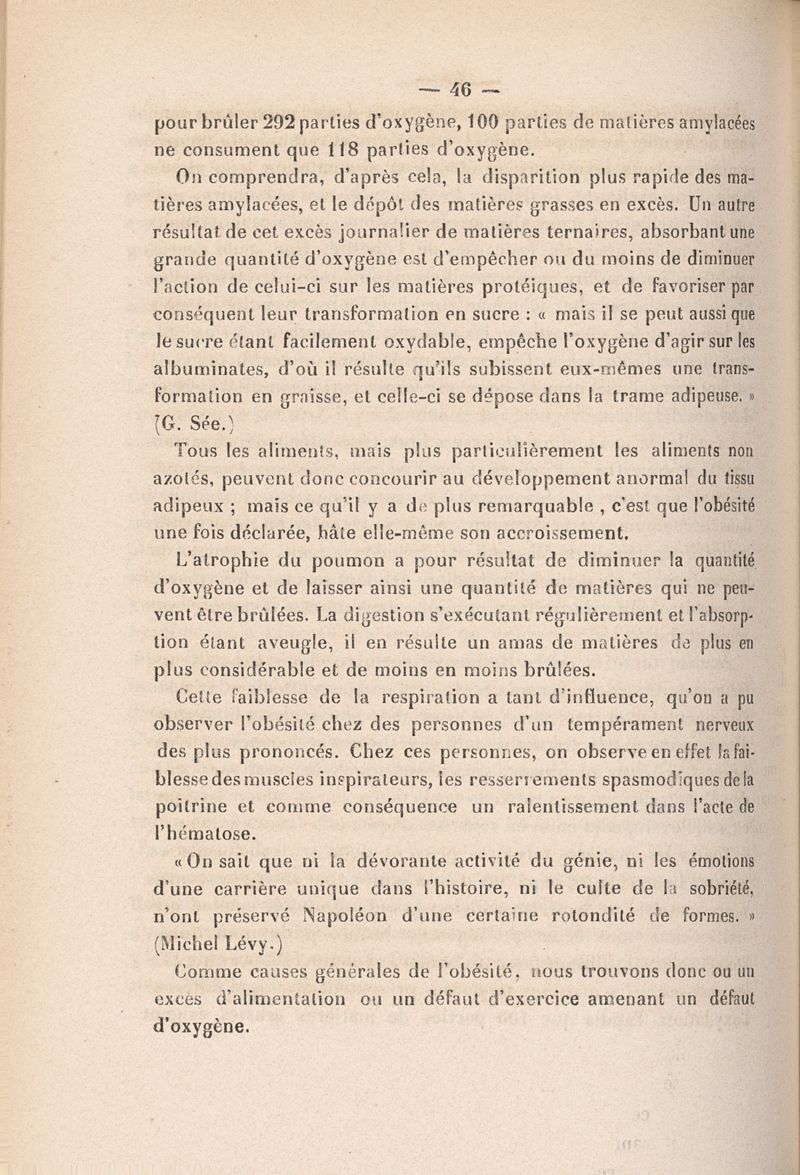 — 46 —

pour brûler 292 parties d'oxygène, 100 parties de matières amylacées ne consument que 118 parties d'oxygène.

On comprendra, d'après cela, la disparition plus rapide des matières amylacées, et le dépôt des matières grasses en excès. Un autre résultat de cet excès journalier de matières ternaires, absorbant une grande quantité d'oxygène est d'empêcher ou du moins de diminuer l'action de celui-ci sur les matières protéiques, et de favoriser par conséquent leur transformation en sucre : « mais il se peut aussi que le sucre étant facilement oxydable, empêche l'oxygène d'agir sur les albuminates, d'où il résulte qu'ils subissent eux-mêmes une transformation en graisse, et celle-ci se dépose dans la trame adipeuse. » (G. Sée.)

Tous les aliments, mais plus particulièrement les aliments non azotés, peuvent donc concourir au développement anormal du tissu adipeux ; mais ce qu'il y a de plus remarquable , c'est que l'obésité une fois déclarée, hâte elle-même son accroissement.

L'atrophie du poumon a pour résultat de diminuer la quantité d'oxygène et de laisser ainsi une quantité de matières qui ne peuvent être brûlées. La digestion s'exécutant régulièrement et l'absorption étant aveugle, il en résulte un amas de matières de plus en plus considérable et de moins en moins brûlées.

Cette faiblesse de la respiration a tant d'influence, qu'on a pu observer l'obésité chez des personnes d'un tempérament nerveux des plus prononcés. Chez ces personnes, on observe en effet la faiblesse des muscles inspirateurs, les resserrements spasmodiques de la poitrine et comme conséquence un ralentissement dans l'acte de l'hématose.

« On sait que ni la dévorante activité du génie, ni les émotions d'une carrière unique dans l'histoire, ni le culte de la sobriété, n'ont préservé Napoléon d'une certaine rotondité de formes. » (Michel Lévy.)

Comme causes générales de l'obésité, nous trouvons donc ou un excès d'alimentation ou un défaut d'exercice amenant un défaut d'oxygène.